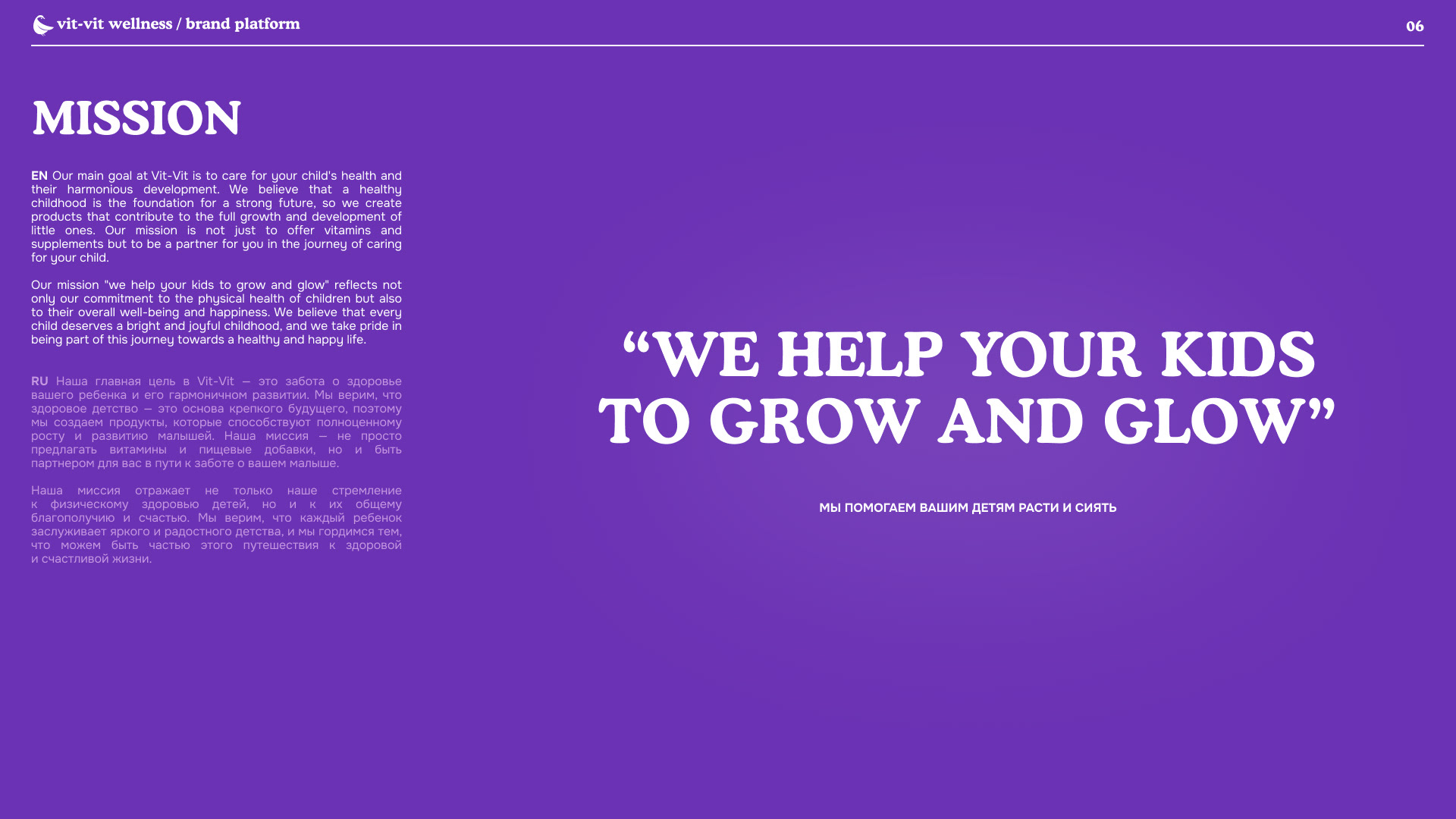 vit-vit wellness / brand platform

06

MISSION

EN Our main goal at Vit-Vit is to care for your child's health and their harmonious development. We believe that a healthy childhood is the foundation for a strong future, so we create products that contribute to the full growth and development of little ones. Our mission is not just to offer vitamins and supplements but to be a partner for you in the journey of caring for your child.

Our mission "we help your kids to grow and glow" reflects not only our commitment to the physical health of children but also to their overall well-being and happiness. We believe that every child deserves a bright and joyful childhood, and we take pride in being part of this journey towards a healthy and happy life.

RU Наша главная цель в Vit-Vit — это забота о здоровье вашего ребенка и его гармоничном развитии. Мы верим, что здоровое детство — это основа крепкого будущего, поэтому мы создаем продукты, которые способствуют полноценному росту и развитию малышей. Наша миссия — не просто предлагать витамины и пищевые добавки, но и быть партнером для вас в пути к заботе о вашем малыше.

Наша миссия отражает не только наше стремление к физическому здоровью детей, но и к их общему благополучию и счастью. Мы верим, что каждый ребенок заслуживает яркого и радостного детства, и мы гордимся тем, что можем быть частью этого путешествия к здоровой и счастливой жизни.

"WE HELP YOUR KIDS TO GROW AND GLOW"

МЫ ПОМОГАЕМ ВАШИМ ДЕТЯМ РАСТИ И СИЯТЬ